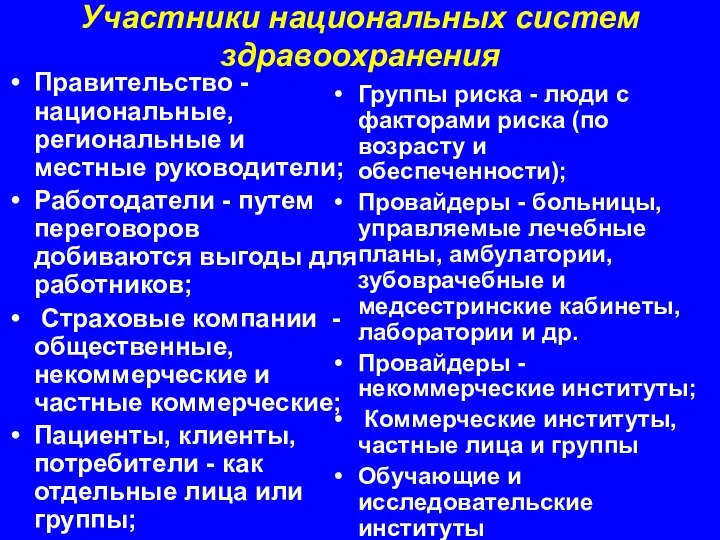 Участники национальных систем здравоохранения

• Правительство - национальные, региональные и местные руководители;
• Работодатели - путем переговоров добиваются выгоды для работников;
• Страховые компании - общественные, некоммерческие и частные коммерческие;
• Пациенты, клиенты, потребители - как отдельные лица или группы;

• Группы риска - люди с факторами риска (по возрасту и обеспеченности);
• Провайдеры - больницы, управляемые лечебные планы, амбулатории, зубоврачебные и медсестринские кабинеты, лаборатории и др.
• Провайдеры - некоммерческие институты;
• Коммерческие институты, частные лица и группы
• Обучающие и исследовательские институты